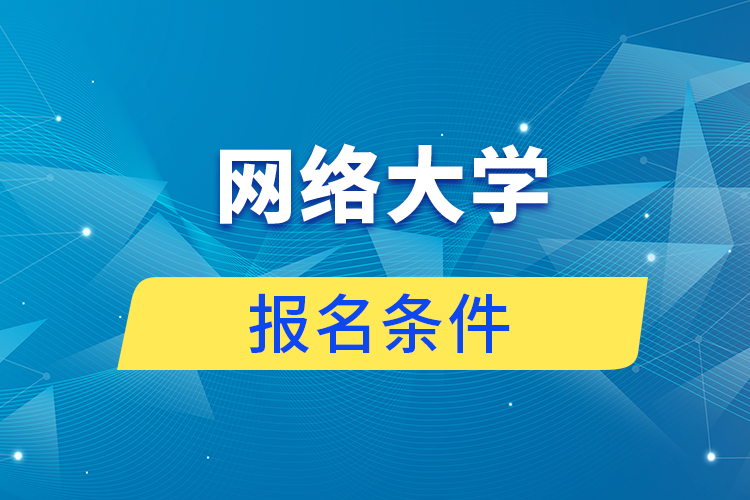 网络大学

报名条件